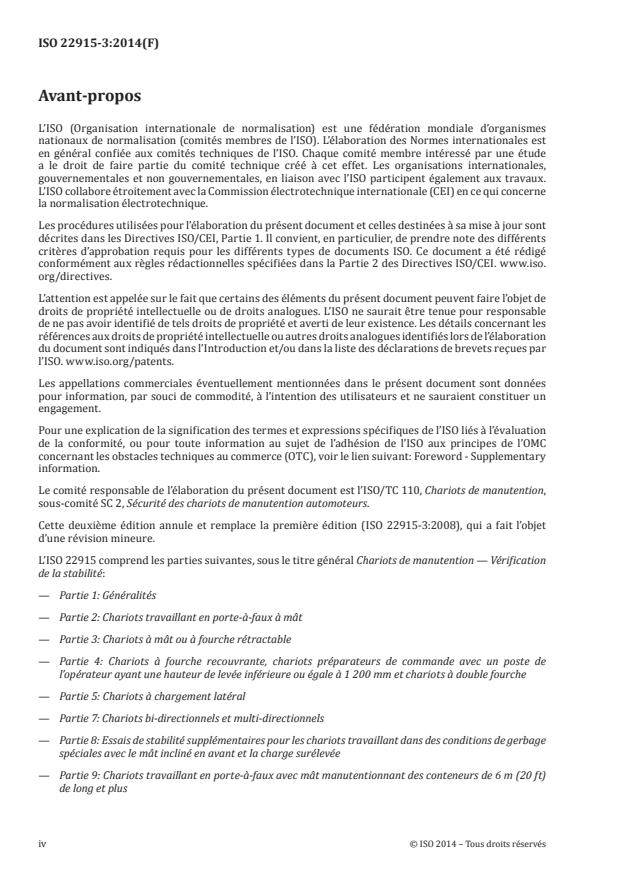 ISO 22915-3:2014(F)

Avant-propos

L'ISO (Organisation internationale de normalisation) est une fédération mondiale d'organismes nationaux de normalisation (comités membres de l'ISO). L'élaboration des Normes internationales est en général confiée aux comités techniques de l'ISO. Chaque comité membre intéressé par une étude a le droit de faire partie du comité technique créé à cet effet. Les organisations internationales, gouvernementales et non gouvernementales, en liaison avec l'ISO participent également aux travaux. L'ISO collabore étroitement avec la Commission électrotechnique internationale (CEI) en ce qui concerne la normalisation électrotechnique.

Les procédures utilisées pour l'élaboration du présent document et celles destinées à sa mise à jour sont décrites dans les Directives ISO/CEI, Partie 1. Il convient, en particulier, de prendre note des différents critères d'approbation requis pour les différents types de documents ISO. Ce document a été rédigé conformément aux règles rédactionnelles spécifiées dans la Partie 2 des Directives ISO/CEI. www.iso.org/directives.

L'attention est appelée sur le fait que certains des éléments du présent document peuvent faire l'objet de droits de propriété intellectuelle ou de droits analogues. L'ISO ne saurait être tenue pour responsable de ne pas avoir identifié de tels droits de propriété et averti de leur existence. Les détails concernant les références aux droits de propriété intellectuelle ou autres droits analogues identifiés lors de l'élaboration du document sont indiqués dans l'Introduction et/ou dans la liste des déclarations de brevets reçues par l'ISO. www.iso.org/patents.

Les appellations commerciales éventuellement mentionnées dans le présent document sont données pour information, par souci de commodité, à l'intention des utilisateurs et ne sauraient constituer un engagement.

Pour une explication de la signification des termes et expressions spécifiques de l'ISO liés à l'évaluation de la conformité, ou pour toute information au sujet de l'adhésion de l'ISO aux principes de l'OMC concernant les obstacles techniques au commerce (OTC), voir le lien suivant: Foreword - Supplementary information.

Le comité responsable de l'élaboration du présent document est l'ISO/TC 110, Chariots de manutention, sous-comité SC 2, Sécurité des chariots de manutention automoteurs.

Cette deuxième édition annule et remplace la première édition (ISO 22915-3:2008), qui a fait l'objet d'une révision mineure.

L'ISO 22915 comprend les parties suivantes, sous le titre général Chariots de manutention — Vérification de la stabilité:

— Partie 1: Généralités

— Partie 2: Chariots travaillant en porte-à-faux à mât

— Partie 3: Chariots à mât ou à fourche rétractable

— Partie 4: Chariots à fourche recouvrante, chariots préparateurs de commande avec un poste de l'opérateur ayant une hauteur de levée inférieure ou égale à 1 200 mm et chariots à double fourche

— Partie 5: Chariots à chargement latéral

— Partie 7: Chariots bi-directionnels et multi-directionnels

— Partie 8: Essais de stabilité supplémentaires pour les chariots travaillant dans des conditions de gerbage spéciales avec le mât incliné en avant et la charge surélevée

— Partie 9: Chariots travaillant en porte-à-faux avec mât manutentionnant des conteneurs de 6 m (20 ft) de long et plus

iv © ISO 2014 – Tous droits réservés